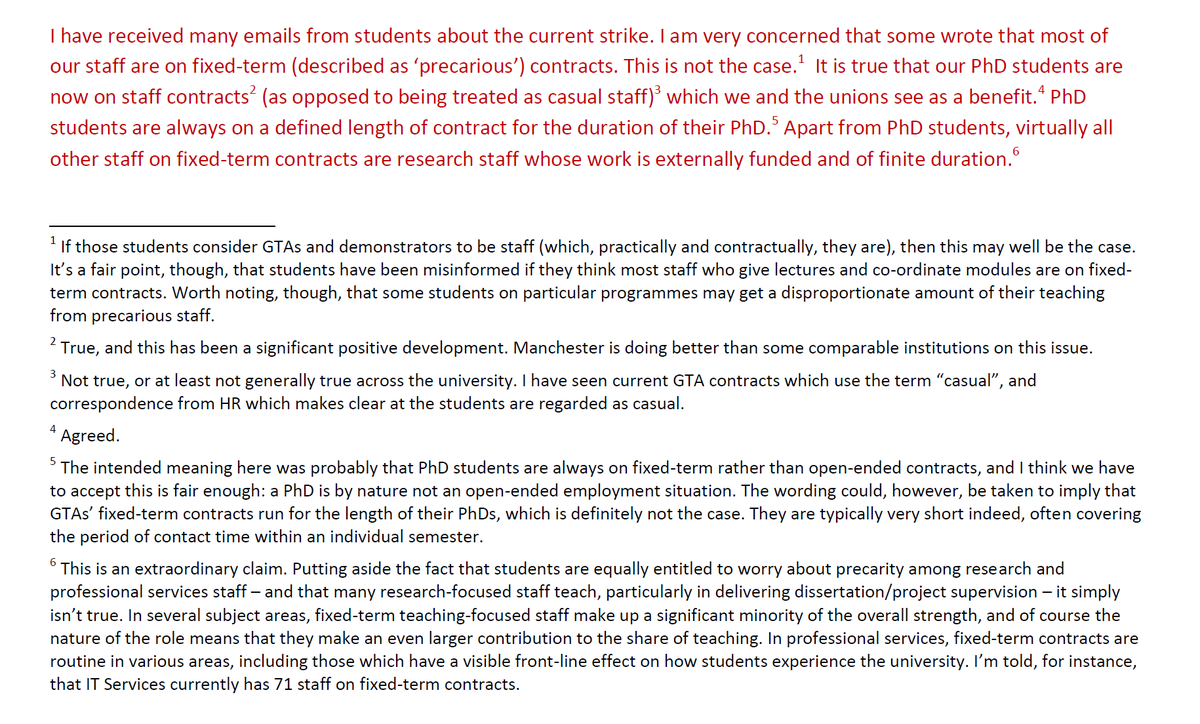 I have received many emails from students about the current strike. I am very concerned that some wrote that most of our staff are on fixed-term (described as ‘precarious’) contracts. This is not the case.$^1$ It is true that our PhD students are now on staff contracts$^2$ (as opposed to being treated as casual staff)$^3$ which we and the unions see as a benefit.$^4$ PhD students are always on a defined length of contract for the duration of their PhD.$^5$ Apart from PhD students, virtually all other staff on fixed-term contracts are research staff whose work is externally funded and of finite duration.$^6$

$^1$ If those students consider GTAs and demonstrators to be staff (which, practically and contractually, they are), then this may well be the case. It’s a fair point, though, that students have been misinformed if they think most staff who give lectures and co-ordinate modules are on fixed-term contracts. Worth noting, though, that some students on particular programmes may get a disproportionate amount of their teaching from precarious staff.

$^2$ True, and this has been a significant positive development. Manchester is doing better than some comparable institutions on this issue.

$^3$ Not true, or at least not generally true across the university. I have seen current GTA contracts which use the term “casual”, and correspondence from HR which makes clear at the students are regarded as casual.

$^4$ Agreed.

$^5$ The intended meaning here was probably that PhD students are always on fixed-term rather than open-ended contracts, and I think we have to accept this is fair enough: a PhD is by nature not an open-ended employment situation. The wording could, however, be taken to imply that GTAs’ fixed-term contracts run for the length of their PhDs, which is definitely not the case. They are typically very short indeed, often covering the period of contact time within an individual semester.

$^6$ This is an extraordinary claim. Putting aside the fact that students are equally entitled to worry about precarity among research and professional services staff – and that many research-focused staff teach, particularly in delivering dissertation/project supervision – it simply isn’t true. In several subject areas, fixed-term teaching-focused staff make up a significant minority of the overall strength, and of course the nature of the role means that they make an even larger contribution to the share of teaching. In professional services, fixed-term contracts are routine in various areas, including those which have a visible front-line effect on how students experience the university. I’m told, for instance, that IT Services currently has 71 staff on fixed-term contracts.